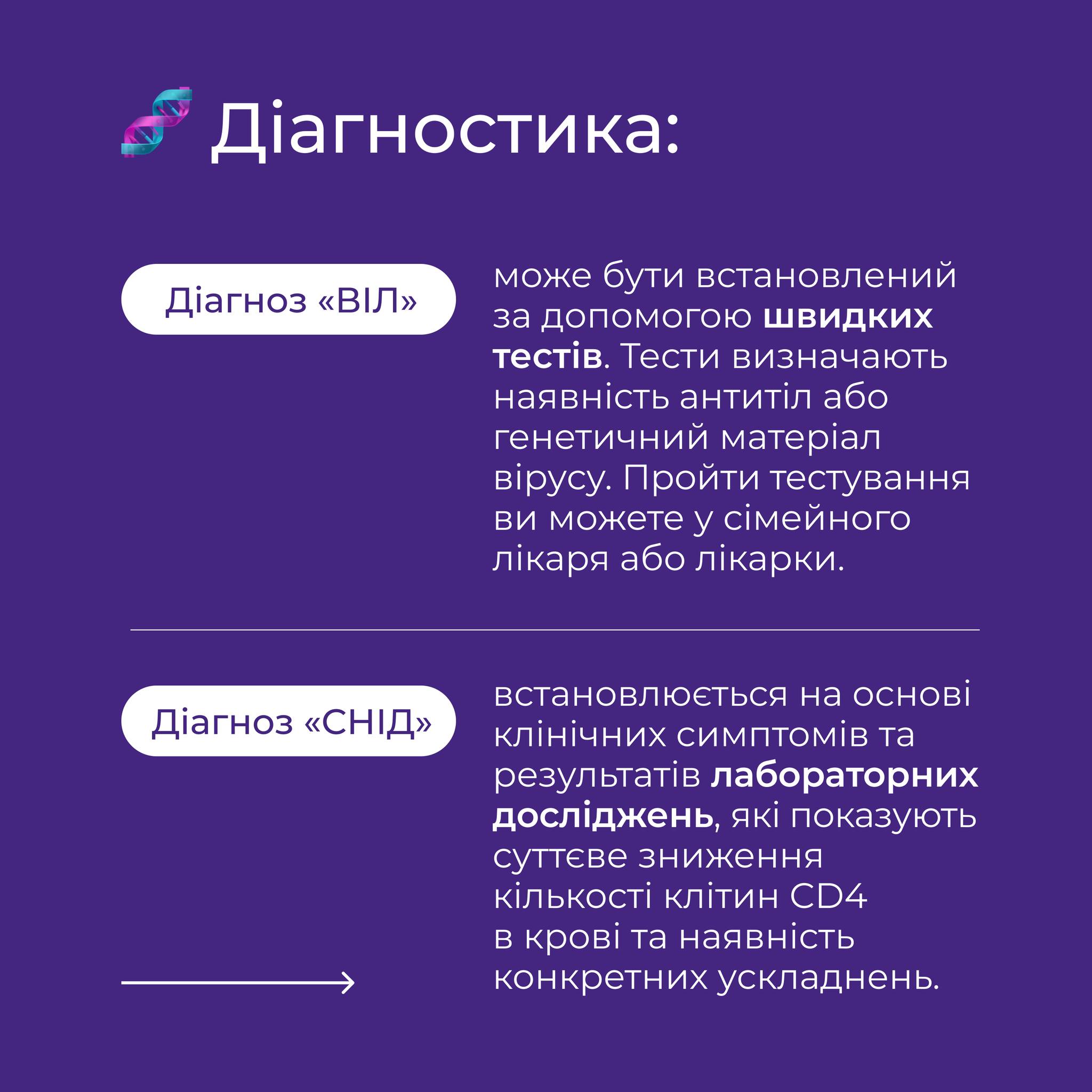 Діагностика:

Діагноз «ВІЛ»

може бути встановлений за допомогою швидких тестів. Тести визначають наявність антитіл або генетичний матеріал вірусу. Пройти тестування ви можете у сімейного лікаря або лікарки.

Діагноз «СНІД»

встановлюється на основі клінічних симптомів та результатів лабораторних досліджень, які показують суттєве зниження кількості клітин CD4 в крові та наявність конкретних ускладнень.